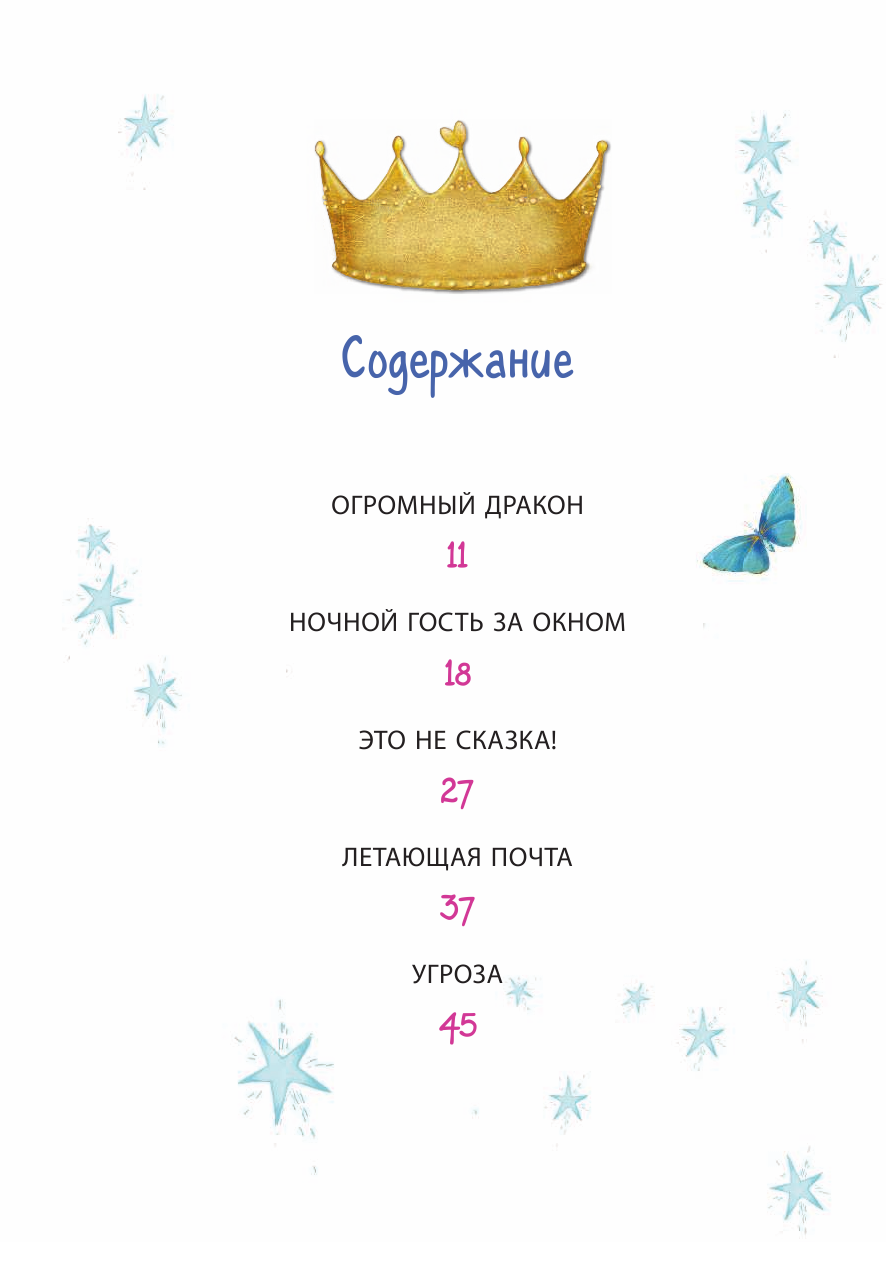 Содержание

ОГРОМНЫЙ ДРАКОН

11

НОЧНОЙ ГОСТЬ ЗА ОКНОМ

18

ЭТО НЕ СКАЗКА!

27

ЛЕТАЮЩАЯ ПОЧТА

37

УГРОЗА

45